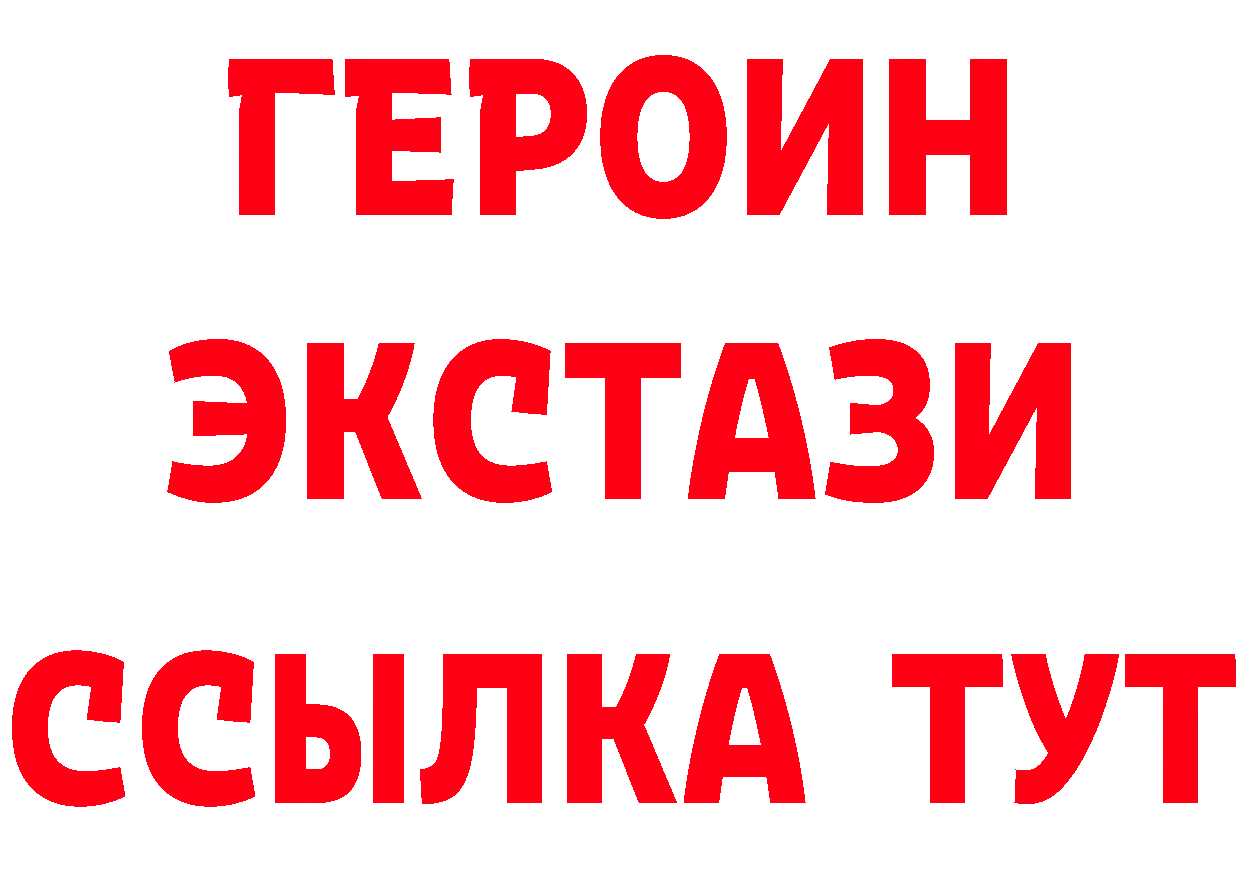 ГЕРОИН
ЭКСТАЗИ
ССЫЛКА ТУТ